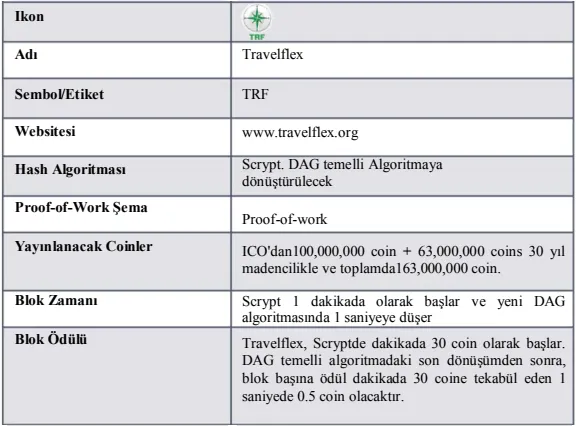 | Ikon | TRF |
|---|---|
| Adı | Travelflex |
| Sembol/Etiket | TRF |
| Websitesi | www.travelflex.org |
| Hash Algoritması | Scrypt. DAG temelli Algoritmaya dönüştürülecek |
| Proof-of-Work Şema | Proof-of-work |
| Yayınlanacak Coinler | ICO'dan100,000,000 coin + 63,000,000 coins 30 yıl madencilikle ve toplamda163,000,000 coin. |
| Blok Zamanı | Scrypt 1 dakikada olarak başlar ve yeni DAG algoritmasında 1 saniyeye düşer |
| Blok Ödülü | Travelflex, Scryptde dakikada 30 coin olarak başlar. DAG temelli algoritmadaki son dönüşümden sonra, blok başına ödül dakikada 30 coine tekabül eden 1 saniyede 0.5 coin olacaktır. |